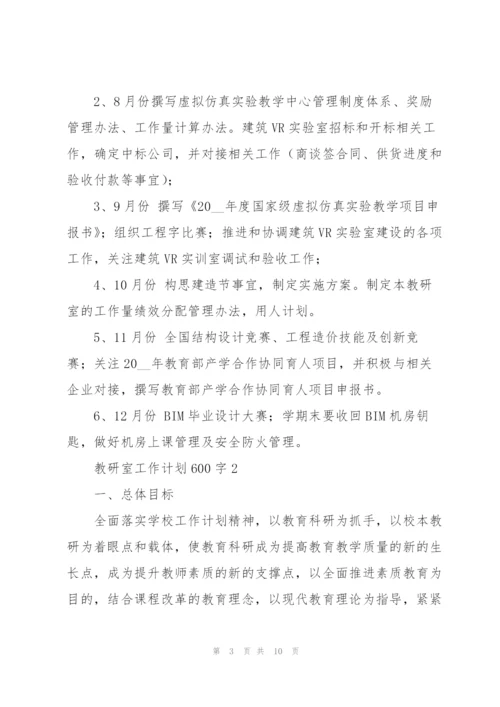 2、8月份撰写虚拟仿真实验教学中心管理制度体系、奖励管理办法、工作量计算办法。建筑VR实验室招标和开标相关工作，确定中标公司，并对接相关工作（商谈签合同、供货进度和验收付款等事宜）；

3、9月份 撰写《20__年度国家级虚拟仿真实验教学项目申报书》；组织工程字比赛；推进和协调建筑VR实验室建设的各项工作，关注建筑VR实训室调试和验收工作；

4、10月份 构思建造节事宜，制定实施方案。制定本教研室的工作量绩效分配管理办法，用人计划。

5、11月份 全国结构设计竞赛、工程造价技能及创新竞赛；关注20__年教育部产学合作协同育人项目，并积极与相关企业对接，撰写教育部产学合作协同育人项目申报书。

6、12月份 BIM毕业设计大赛；学期末要收回BIM机房钥匙，做好机房上课管理及安全防火管理。

教研室工作计划600字2

一、总体目标

全面落实学校工作计划精神，以教育科研为抓手，以校本教研为着眼点和载体，使教育科研成为提高教育教学质量的新的生长点，成为提升教师素质的新的支撑点，以全面推进素质教育为目的，结合课程改革的教育理念，以现代教育理论为指导，紧紧

第 3 页 共 10 页